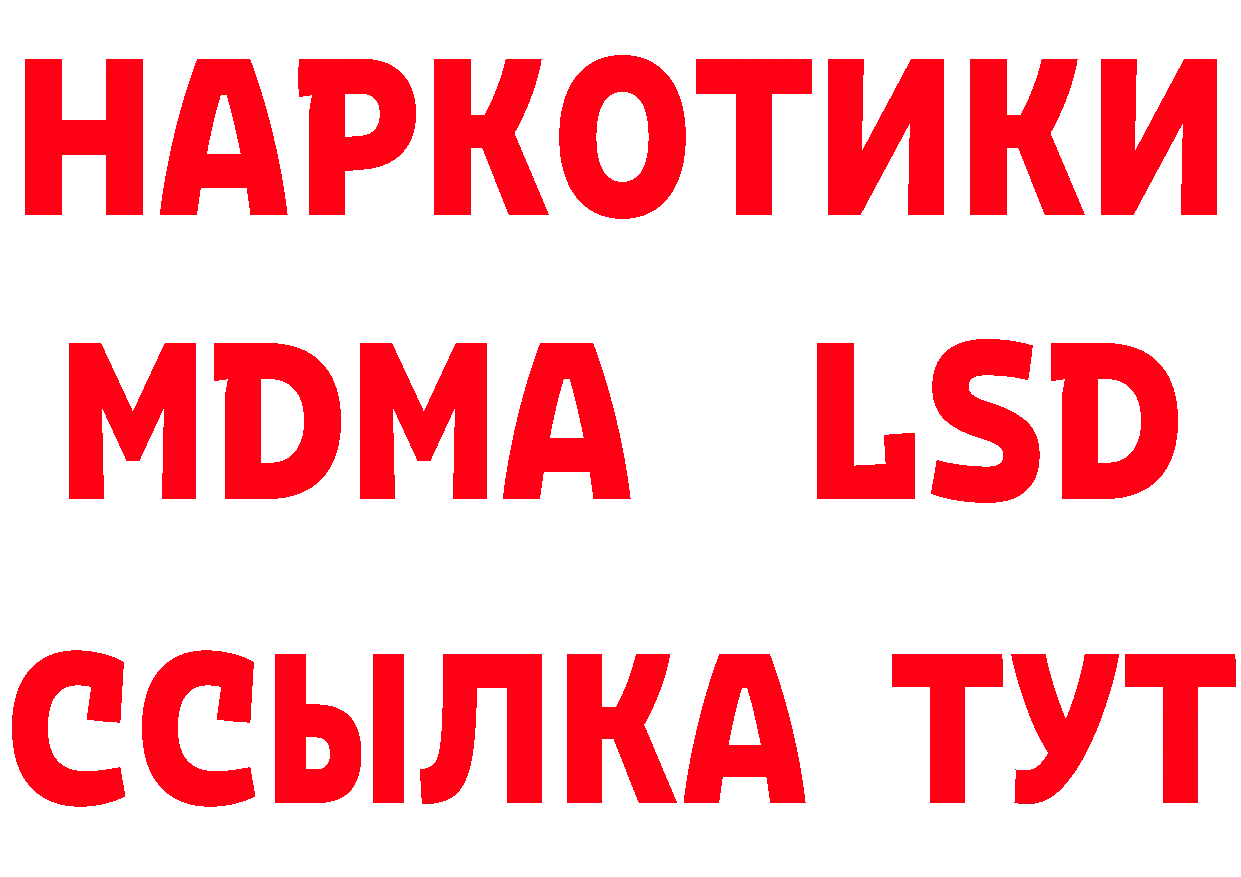 НАРКОТИКИ
MDMA LSD
ССЫЛКА ТУТ